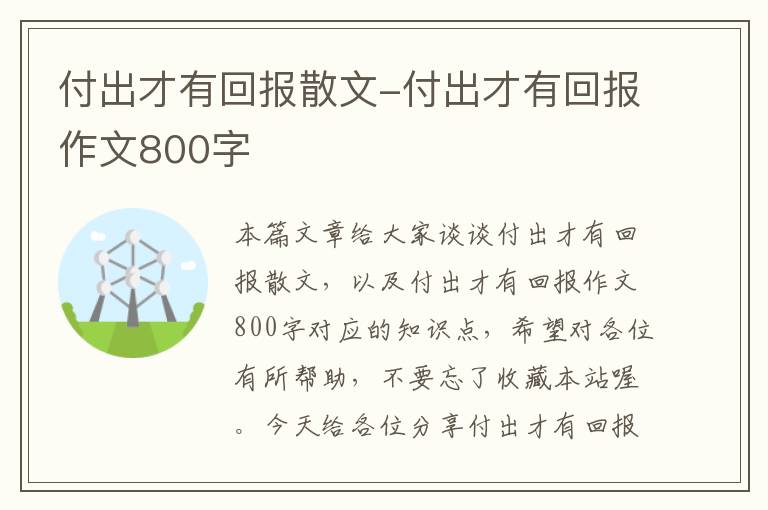 付出才有回报散文-付出才有回报作文800字

本篇文章给大家谈谈付出才有回报散文，以及付出才有回报作文800字对应的知识点，希望对各位有所帮助，不要忘了收藏本站喔。今天给各位分享付出才有回报